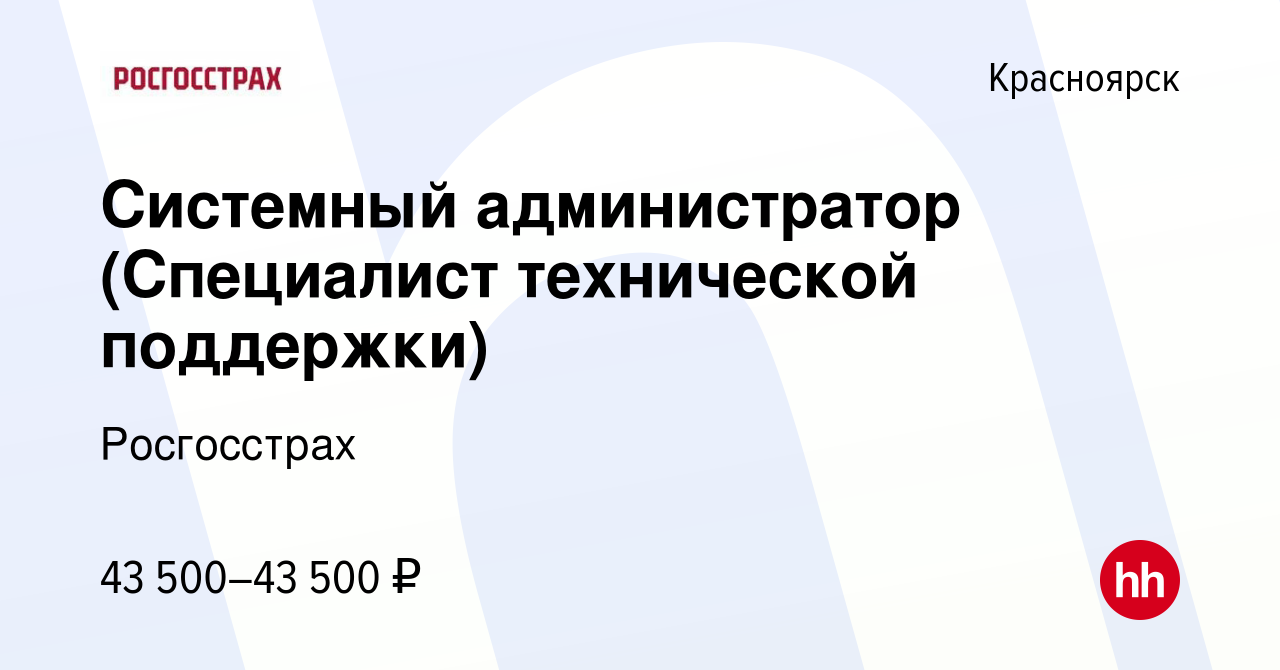 РОСГОССТРАХ

Красноярск

Системный администратор (Специалист технической поддержки)

Росгосстрах

43 500–43 500 ₽

hh